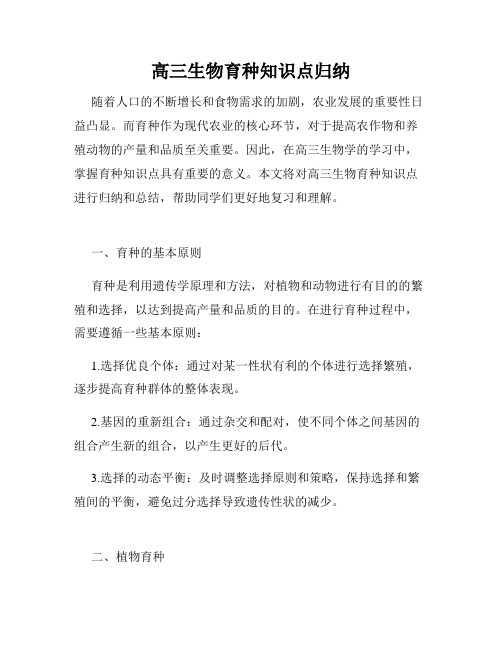 高三生物育种知识点归纳

随着人口的不断增长和食物需求的加剧，农业发展的重要性日益凸显。而育种作为现代农业的核心环节，对于提高农作物和养殖动物的产量和品质至关重要。因此，在高三生物学的学习中，掌握育种知识点具有重要的意义。本文将对高三生物育种知识点进行归纳和总结，帮助同学们更好地复习和理解。

一、育种的基本原则

育种是利用遗传学原理和方法，对植物和动物进行有目的的繁殖和选择，以达到提高产量和品质的目的。在进行育种过程中，需要遵循一些基本原则：

1.选择优良个体：通过对某一性状有利的个体进行选择繁殖，逐步提高育种群体的整体表现。

2.基因的重新组合：通过杂交和配对，使不同个体之间基因的组合产生新的组合，以产生更好的后代。

3.选择的动态平衡：及时调整选择原则和策略，保持选择和繁殖间的平衡，避免过分选择导致遗传性状的减少。

二、植物育种